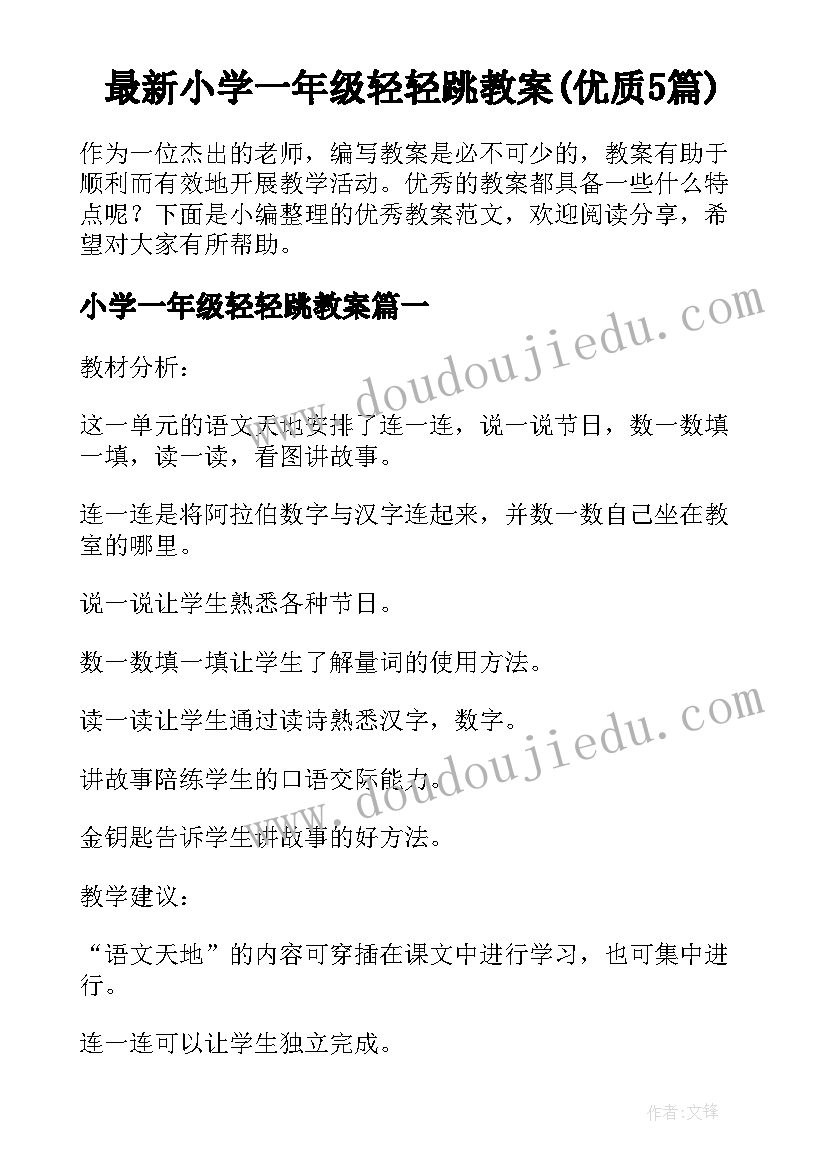 最新小学一年级轻轻跳教案(优质5篇)

作为一位杰出的老师，编写教案是必不可少的，教案有助于顺利而有效地开展教学活动。优秀的教案都具备一些什么特点呢？下面是小编整理的优秀教案范文，欢迎阅读分享，希望对大家有所帮助。

小学一年级轻轻跳教案篇一

www.doudoujiedu.com

教材分析：

这一单元的语文天地安排了连一连，说一说节日，数一数填一填，读一读，看图讲故事。

连一连是将阿拉伯数字与汉字连起来，并数一数自己坐在教室的哪里。

说一说让学生熟悉各种节日。

数一数填一填让学生了解量词的使用方法。

读一读让学生通过读诗熟悉汉字，数字。

www.doudoujiedu.com

讲故事陪练学生的口语交际能力。

金钥匙告诉学生讲故事的好方法。

教学建议：

“语文天地”的内容可穿插在课文中进行学习，也可集中进行。

连一连可以让学生独立完成。

作者:文锋